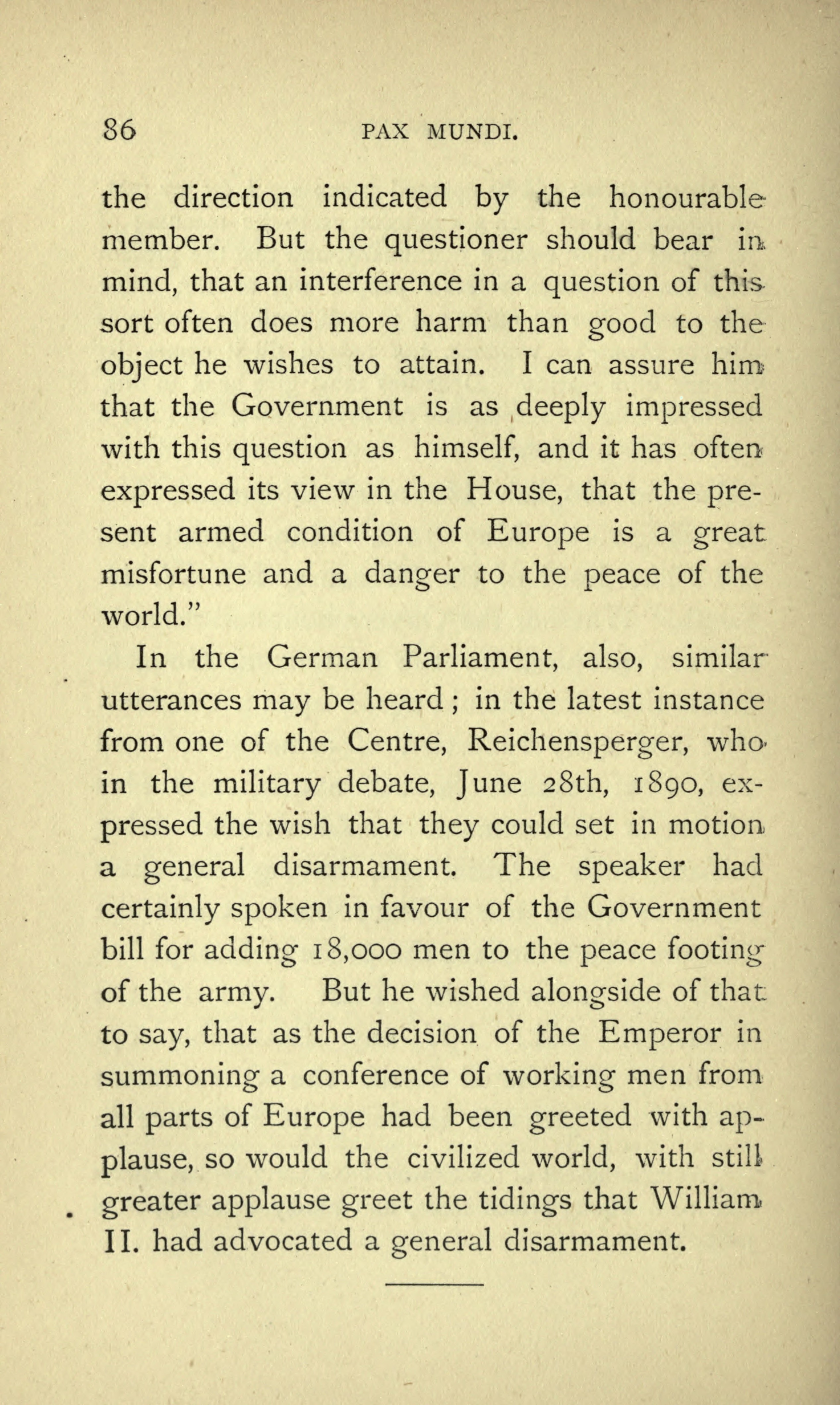 86 PAX MUNDI.

the direction indicated by the honourable member. But the questioner should bear in mind, that an interference in a question of this sort often does more harm than good to the object he wishes to attain. I can assure him that the Government is as deeply impressed with this question as himself, and it has often expressed its view in the House, that the present armed condition of Europe is a great misfortune and a danger to the peace of the world."

In the German Parliament, also, similar utterances may be heard; in the latest instance from one of the Centre, Reichensperger, who in the military debate, June 28th, 1890, expressed the wish that they could set in motion a general disarmament. The speaker had certainly spoken in favour of the Government bill for adding 18,000 men to the peace footing of the army. But he wished alongside of that to say, that as the decision of the Emperor in summoning a conference of working men from all parts of Europe had been greeted with applause, so would the civilized world, with still greater applause greet the tidings that William II. had advocated a general disarmament.